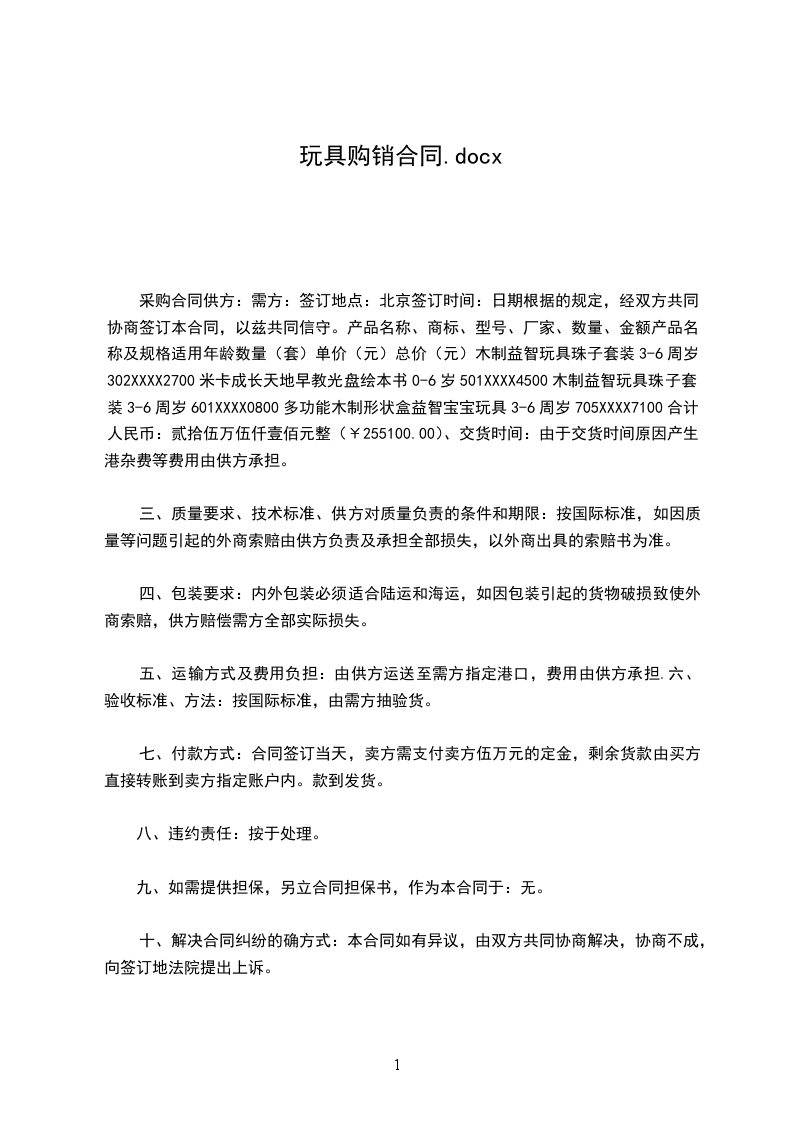 玩具购销合同.docx

采购合同供方：需方：签订地点：北京签订时间：日期根据的规定，经双方共同协商签订本合同，以兹共同信守。产品名称、商标、型号、厂家、数量、金额产品名称及规格适用年龄数量（套）单价（元）总价（元）木制益智玩具珠子套装 3-6 周岁 302XXXX2700 米卡成长天地早教光盘绘本书 0-6 岁 501XXXX4500 木制益智玩具珠子套装 3-6 周岁 601XXXX0800 多功能木制形状盒益智宝宝玩具 3-6 周岁 705XXXX7100 合计人民币：贰拾伍万伍仟壹佰元整（￥255100.00）、交货时间：由于交货时间原因产生港杂费等费用由供方承担。

三、质量要求、技术标准、供方对质量负责的条件和期限：按国际标准，如因质量等问题引起的外商索赔由供方负责及承担全部损失，以外商出具的索赔书为准。

四、包装要求：内外包装必须适合陆运和海运，如因包装引起的货物破损致使外商索赔，供方赔偿需方全部实际损失。

五、运输方式及费用负担：由供方运送至需方指定港口，费用由供方承担.六、验收标准、方法：按国际标准，由需方抽验货。

七、付款方式：合同签订当天，卖方需支付卖方伍万元的定金，剩余货款由买方直接转账到卖方指定账户内。款到发货。

八、违约责任：按于处理。

九、如需提供担保，另立合同担保书，作为本合同于：无。

十、解决合同纠纷的确方式：本合同如有异议，由双方共同协商解决，协商不成，向签订地法院提出上诉。

1